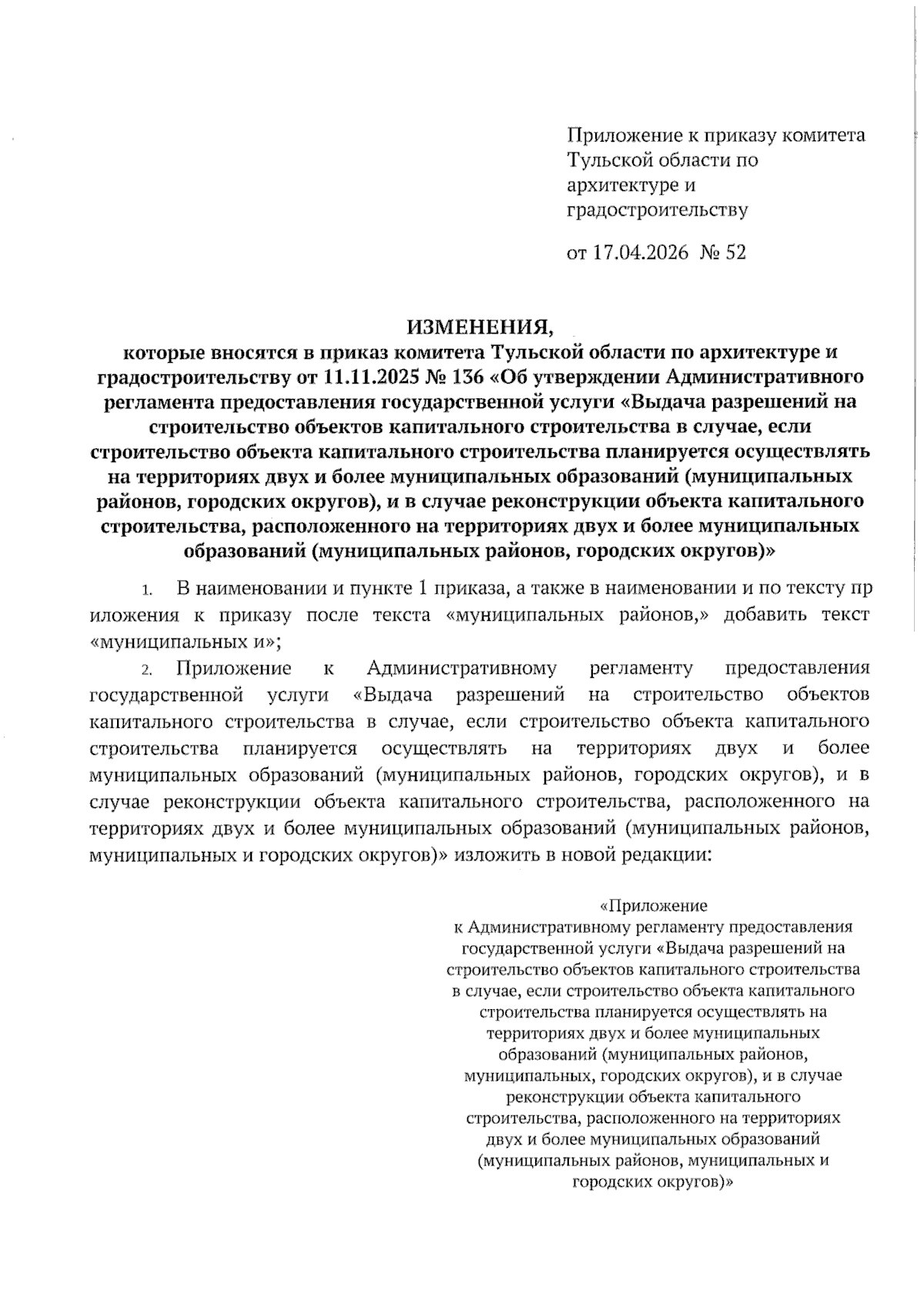 Приложение к приказу комитета Тульской области по архитектуре и градостроительству

от 17.04.2026 № 52

ИЗМЕНЕНИЯ,
которые вносятся в приказ комитета Тульской области по архитектуре и градостроительству от 11.11.2025 № 136 «Об утверждении Административного регламента предоставления государственной услуги «Выдача разрешений на строительство объектов капитального строительства в случае, если строительство объекта капитального строительства планируется осуществлять на территориях двух и более муниципальных образований (муниципальных районов, городских округов), и в случае реконструкции объекта капитального строительства, расположенного на территориях двух и более муниципальных образований (муниципальных районов, городских округов)»

1. В наименовании и пункте 1 приказа, а также в наименовании и по тексту пр иложения к приказу после текста «муниципальных районов,» добавить текст «муниципальных и»;

2. Приложение к Административному регламенту предоставления государственной услуги «Выдача разрешений на строительство объектов капитального строительства в случае, если строительство объекта капитального строительства планируется осуществлять на территориях двух и более муниципальных образований (муниципальных районов, городских округов), и в случае реконструкции объекта капитального строительства, расположенного на территориях двух и более муниципальных образований (муниципальных районов, муниципальных и городских округов)» изложить в новой редакции:

«Приложение
к Административному регламенту предоставления государственной услуги «Выдача разрешений на строительство объектов капитального строительства в случае, если строительство объекта капитального строительства планируется осуществлять на территориях двух и более муниципальных образований (муниципальных районов, муниципальных, городских округов), и в случае реконструкции объекта капитального строительства, расположенного на территориях двух и более муниципальных образований (муниципальных районов, муниципальных и городских округов)»